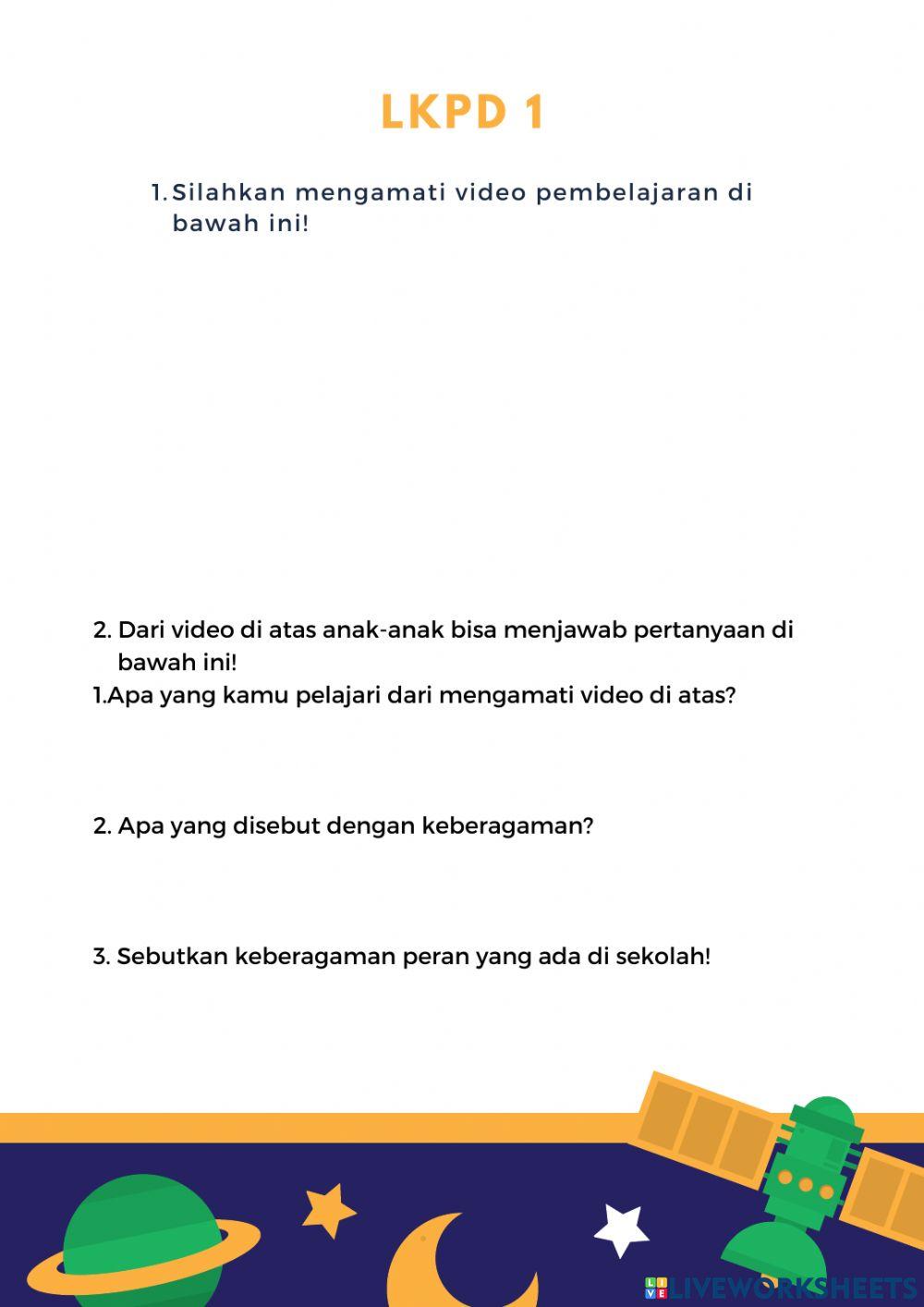 LKPD 1

1. Silahkan mengamati video pembelajaran di bawah ini!

2. Dari video di atas anak-anak bisa menjawab pertanyaan di bawah ini!
1.Apa yang kamu pelajari dari mengamati video di atas?

2. Apa yang disebut dengan keberagaman?

3. Sebutkan keberagaman peran yang ada di sekolah!

LIVEWORKSHEETS